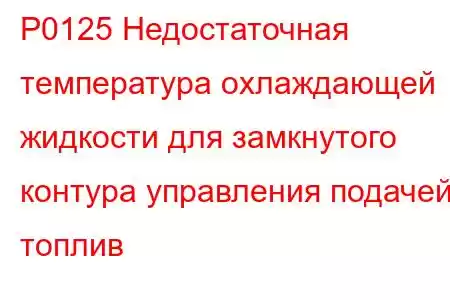 P0125 Недостаточная температура охлаждающей жидкости для замкнутого контура управления подачей топлив